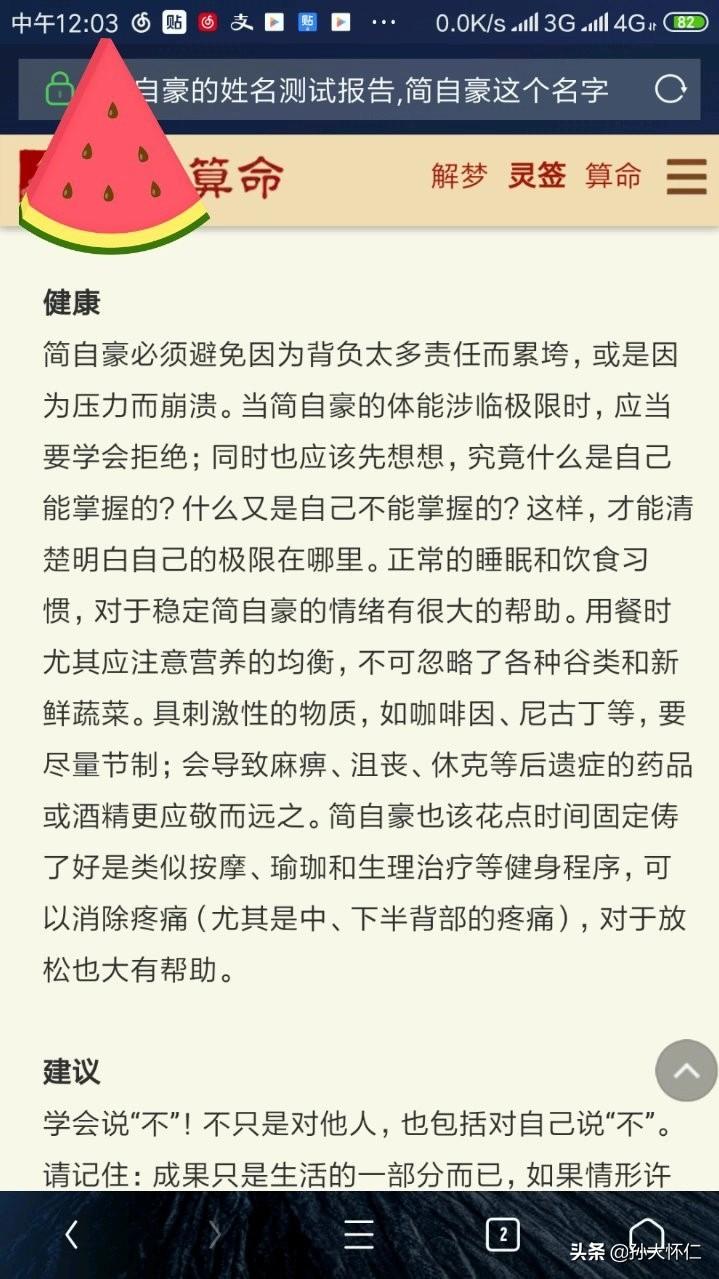 中午12:03 贴 支 贴 ··· 0.0K/s 3G 4G 82

自豪的姓名测试报告,简自豪这个名字

算命 解梦 灵签 算命

健康
简自豪必须避免因为背负太多责任而累垮，或是因为压力而崩溃。当简自豪的体能涉临极限时，应当要学会拒绝；同时也应该先想想，究竟什么是自己能掌握的？什么又是自己不能掌握的？这样，才能清楚明白自己的极限在哪里。正常的睡眠和饮食习惯，对于稳定简自豪的情绪有很大的帮助。用餐时尤其应注意营养的均衡，不可忽略了各种谷类和新鲜蔬菜。具刺激性的物质，如咖啡因、尼古丁等，要尽量节制；会导致麻痹、沮丧、休克等后遗症的药品或酒精更应敬而远之。简自豪也该花点时间固定俦了好是类似按摩、瑜珈和生理治疗等健身程序，可以消除疼痛（尤其是中、下半背部的疼痛），对于放松也大有帮助。

建议
学会说“不”！不只是对他人，也包括对自己说“不”。请记住：成果只是生活的一部分而已，如果情形许

2

头条 @孙大怀仁